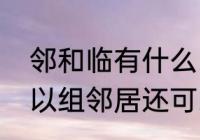 邻和临有什么
以组邻居还可